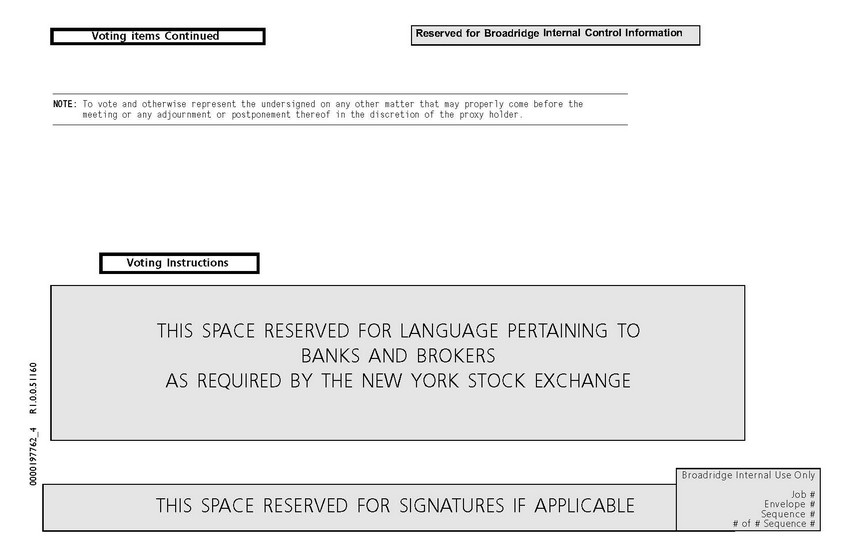 Voting items Continued

Reserved for Broadridge Internal Control Information

NOTE: To vote and otherwise represent the undersigned on any other matter that may properly come before the meeting or any adjournment or postponement thereof in the discretion of the proxy holder.

Voting Instructions

THIS SPACE RESERVED FOR LANGUAGE PERTAINING TO BANKS AND BROKERS AS REQUIRED BY THE NEW YORK STOCK EXCHANGE

0000197762_4 R1.0.0.51160

THIS SPACE RESERVED FOR SIGNATURES IF APPLICABLE

Broadridge Internal Use Only
Job #
Envelope #
Sequence #
# of # Sequence #